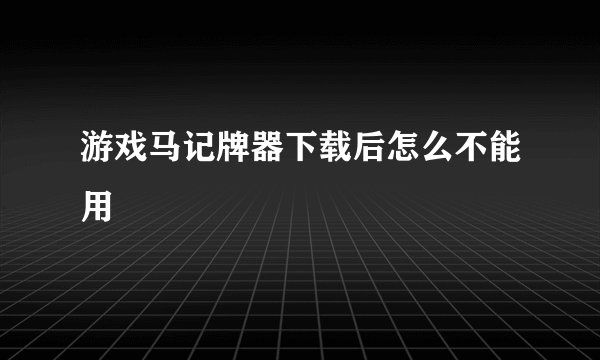 游戏马记牌器下载后怎么不能用